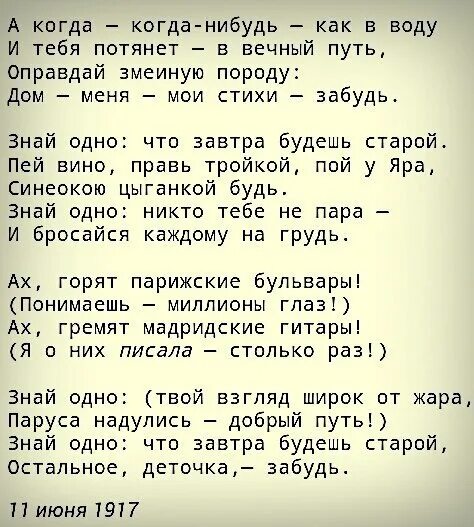 А когда — когда-нибудь — как в воду
И тебя потянет — в вечный путь,
Оправдай змеиную породу:
Дом — меня — мои стихи — забудь.

Знай одно: что завтра будешь старой.
Пей вино, правь тройкой, пой у Яра,
Синеокою цыганкой будь.
Знай одно: никто тебе не пара —
И бросайся каждому на грудь.

Ах, горят парижские бульвары!
(Понимаешь — миллионы глаз!)
Ах, гремят мадридские гитары!
(Я о них писала — столько раз!)

Знай одно: (твой взгляд широк от жара,
Паруса надулись — добрый путь!)
Знай одно: что завтра будешь старой,
Остальное, деточка,— забудь.

11 июня 1917